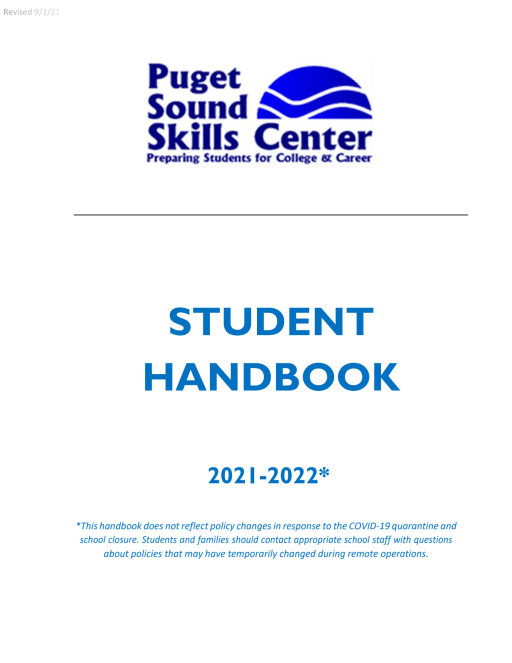 Revised 9/1/21

Puget Sound Skills Center
Preparing Students for College & Career

STUDENT HANDBOOK

2021-2022*

*This handbook does not reflect policy changes in response to the COVID-19 quarantine and school closure. Students and families should contact appropriate school staff with questions about policies that may have temporarily changed during remote operations.